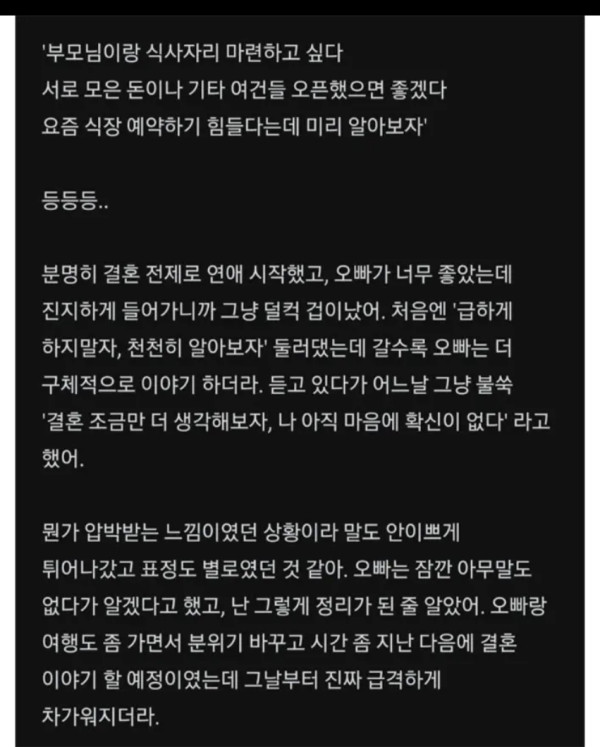 '부모님이랑 식사자리 마련하고 싶다
서로 모은 돈이나 기타 여건들 오픈했으면 좋겠다
요즘 식장 예약하기 힘들다는데 미리 알아보자'

등등등..

분명히 결혼 전제로 연애 시작했고, 오빠가 너무 좋았는데 진지하게 들어가니까 그냥 덜컥 겁이났어. 처음엔 '급하게 하지말자, 천천히 알아보자' 둘러댔는데 갈수록 오빠는 더 구체적으로 이야기 하더라. 듣고 있다가 어느날 그냥 불쑥 '결혼 조금만 더 생각해보자, 나 아직 마음에 확신이 없다' 라고 했어.

뭔가 압박받는 느낌이였던 상황이라 말도 안이쁘게 튀어나갔고 표정도 별로였던 것 같아. 오빠는 잠깐 아무말도 없다가 알겠다고 했고, 난 그렇게 정리가 된 줄 알았어. 오빠랑 여행도 좀 가면서 분위기 바꾸고 시간 좀 지난 다음에 결혼 이야기 할 예정이였는데 그날부터 진짜 급격하게 차가워지더라.